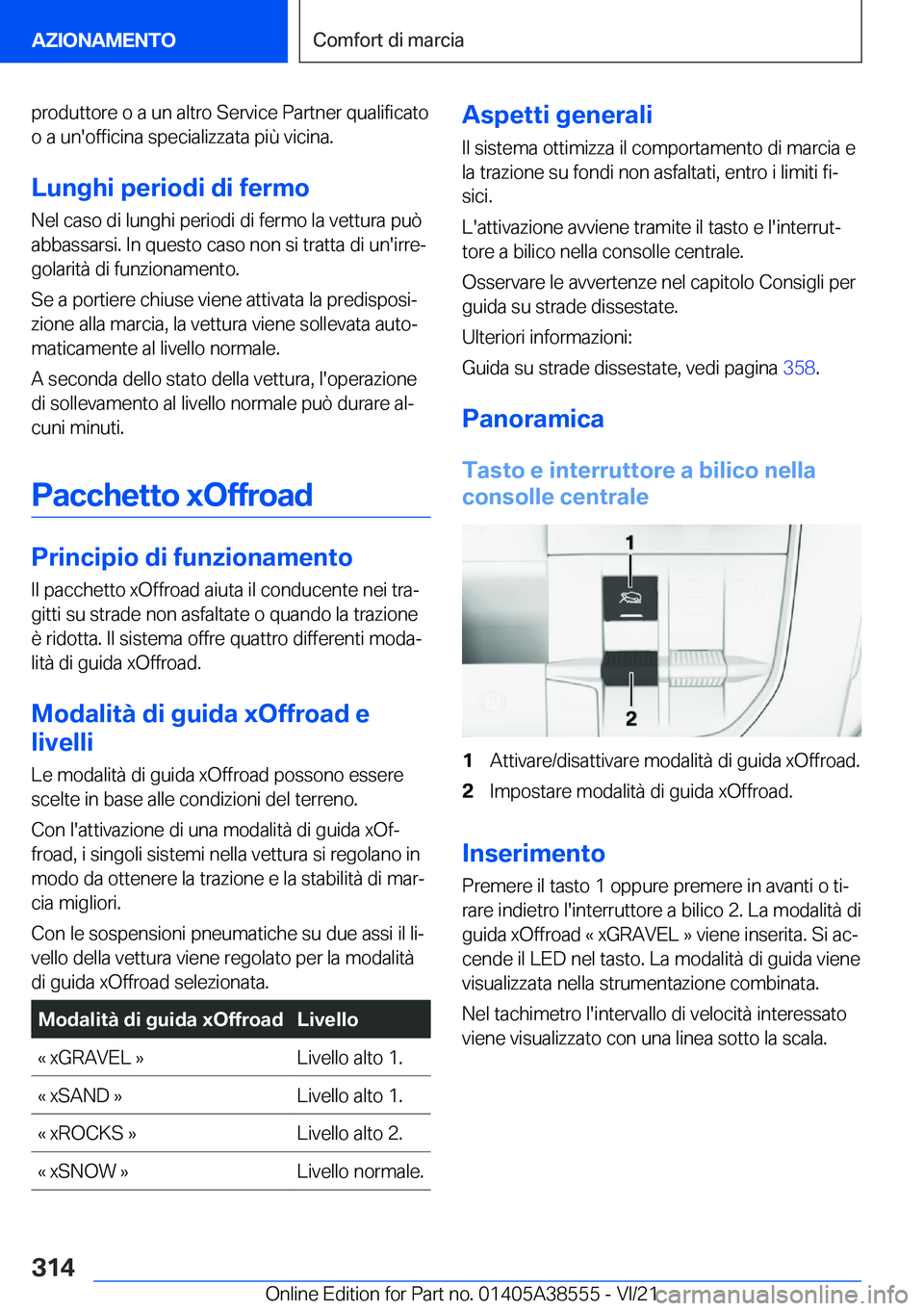 AZIONAMENTO

Comfort di marcia

produttore o a un altro Service Partner qualificato o a un'officina specializzata più vicina.

Lunghi periodi di fermo

Nel caso di lunghi periodi di fermo la vettura può abbassarsi. In questo caso non si tratta di un'irregolarità di funzionamento.

Se a portiere chiuse viene attivata la predisposizione alla marcia, la vettura viene sollevata automaticamente al livello normale.

A seconda dello stato della vettura, l'operazione di sollevamento al livello normale può durare alcuni minuti.

Pacchetto xOffroad

Principio di funzionamento

Il pacchetto xOffroad aiuta il conducente nei tragitti su strade non asfaltate o quando la trazione è ridotta. Il sistema offre quattro differenti modalità di guida xOffroad.

Modalità di guida xOffroad e livelli

Le modalità di guida xOffroad possono essere scelte in base alle condizioni del terreno.

Con l'attivazione di una modalità di guida xOffroad, i singoli sistemi nella vettura si regolano in modo da ottenere la trazione e la stabilità di marcia migliori.

Con le sospensioni pneumatiche su due assi il livello della vettura viene regolato per la modalità di guida xOffroad selezionata.

| Modalità di guida xOffroad | Livello |
|---|---|
| « xGRAVEL » | Livello alto 1. |
| « xSAND » | Livello alto 1. |
| « xROCKS » | Livello alto 2. |
| « xSNOW » | Livello normale. |

Aspetti generali

Il sistema ottimizza il comportamento di marcia e la trazione su fondi non asfaltati, entro i limiti fisici.

L'attivazione avviene tramite il tasto e l'interruttore a bilico nella consolle centrale.

Osservare le avvertenze nel capitolo Consigli per guida su strade dissestate.

Ulteriori informazioni:

Guida su strade dissestate, vedi pagina 358.

Panoramica

Tasto e interruttore a bilico nella consolle centrale

1

2

1 Attivare/disattivare modalità di guida xOffroad.

2 Impostare modalità di guida xOffroad.

Inserimento

Premere il tasto 1 oppure premere in avanti o tirare indietro l'interruttore a bilico 2. La modalità di guida xOffroad « xGRAVEL » viene inserita. Si accende il LED nel tasto. La modalità di guida viene visualizzata nella strumentazione combinata.

Nel tachimetro l'intervallo di velocità interessato viene visualizzato con una linea sotto la scala.

314

Online Edition for Part no. 01405A38555 - VI/21 carmanualsonline.info